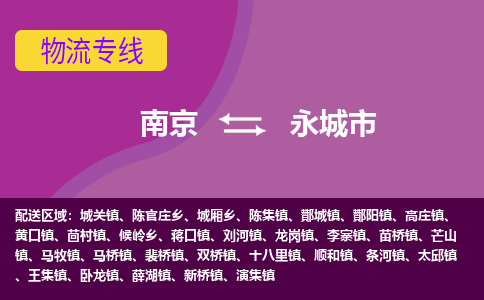 物流专线

南京 永城市

配送区域：城关镇、陈官庄乡、城厢乡、陈集镇、酂城镇、酂阳镇、高庄镇、黄口镇、茴村镇、候岭乡、蒋口镇、刘河镇、龙岗镇、李寨镇、苗桥镇、芒山镇、马牧镇、马桥镇、裴桥镇、双桥镇、十八里镇、顺和镇、条河镇、太邱镇、王集镇、卧龙镇、薛湖镇、新桥镇、演集镇